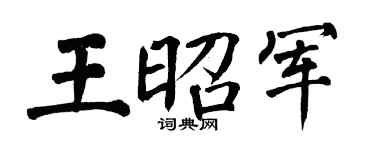 王昭军
词典网